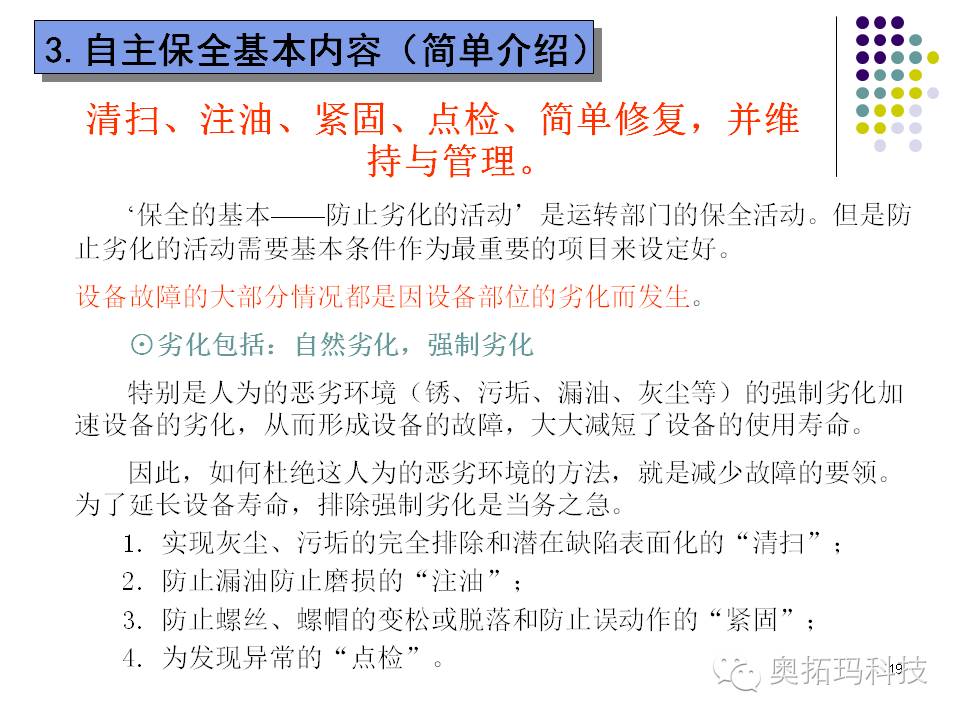 3.自主保全基本内容（简单介绍）

清扫、注油、紧固、点检、简单修复，并维持与管理。

‘保全的基本——防止劣化的活动’是运转部门的保全活动。但是防止劣化的活动需要基本条件作为最重要的项目来设定好。

设备故障的大部分情况都是因设备部位的劣化而发生。

⊙劣化包括：自然劣化，强制劣化

特别是人为的恶劣环境（锈、污垢、漏油、灰尘等）的强制劣化加速设备的劣化，从而形成设备的故障，大大减短了设备的使用寿命。

因此，如何杜绝这人为的恶劣环境的方法，就是减少故障的要领。为了延长设备寿命，排除强制劣化是当务之急。

1.实现灰尘、污垢的完全排除和潜在缺陷表面化的“清扫”；

2.防止漏油防止磨损的“注油”；

3.防止螺丝、螺帽的变松或脱落和防止误动作的“紧固”；

4.为发现异常的“点检”。

19

奥拓玛科技